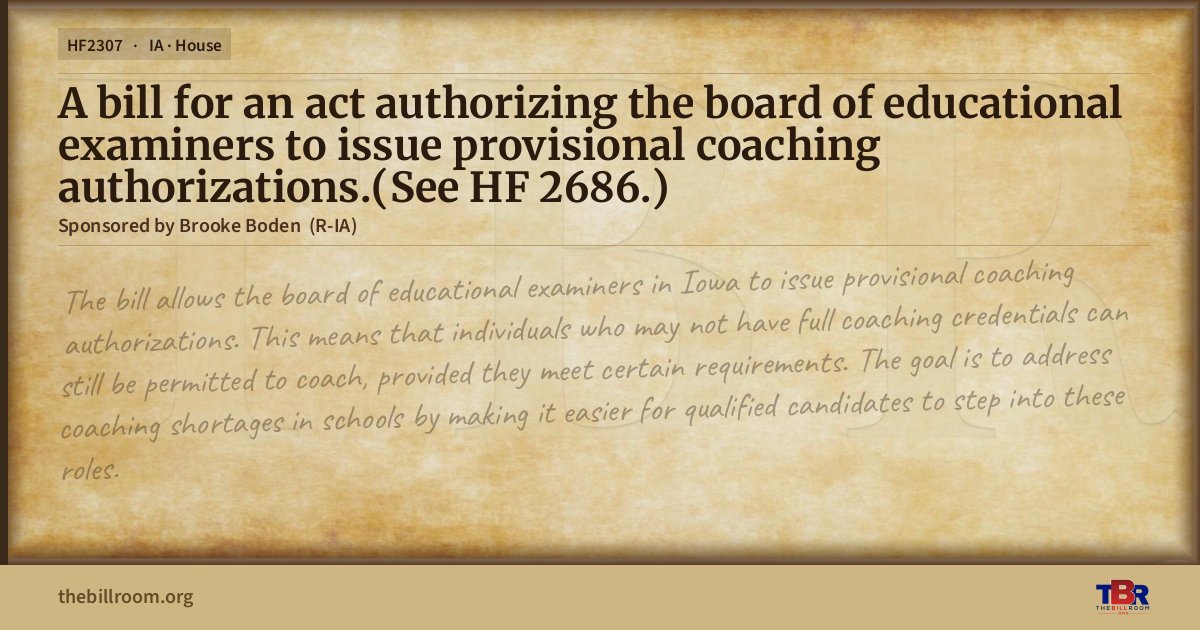 HF2307 · IA · House

A bill for an act authorizing the board of educational examiners to issue provisional coaching authorizations.(See HF 2686.)

Sponsored by Brooke Boden (R-IA)

The bill allows the board of educational examiners in Iowa to issue provisional coaching authorizations. This means that individuals who may not have full coaching credentials can still be permitted to coach, provided they meet certain requirements. The goal is to address coaching shortages in schools by making it easier for qualified candidates to step into these roles.

thebillroom.org

TBR
THE BILL ROOM